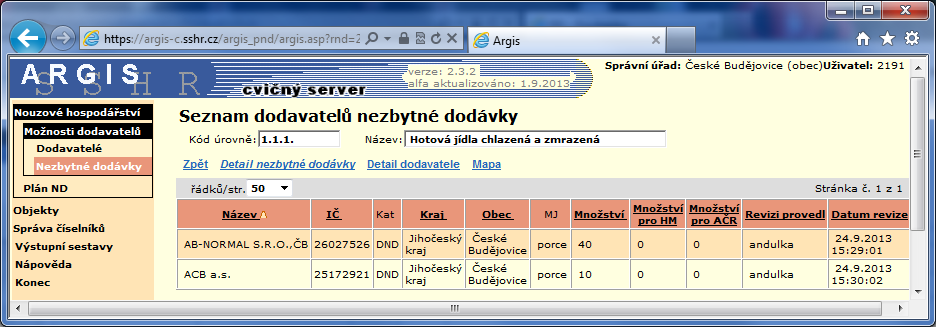 https://argis-c.sshr.cz/argis_pnd/argis.asp?rnd=2
Argis

ARGIS
SSHR
cvičný server
verze: 2.3.2
alfa aktualizováno: 1.9.2013
Správní úřad: České Budějovice (obec) Uživatel: 2191

Nouzové hospodářství
Možnosti dodavatelů
Dodavatelé
Nezbytné dodávky
Plán ND
Objekty
Správa číselníků
Výstupní sestavy
Nápověda
Konec

Seznam dodavatelů nezbytné dodávky
Kód úrovně: 1.1.1.
Název: Hotová jídla chlazená a zmrazená
Zpět Detail nezbytné dodávky Detail dodavatele Mapa
řádků/str. 50
Stránka č. 1 z 1

| Název | IČ | Kat | Kraj | Obec | MJ | Množství | Množství pro HM | Množství pro AČR | Revizi provedl | Datum revize |
|---|---|---|---|---|---|---|---|---|---|---|
| AB-NORMAL S.R.O.,ČB | 26027526 | DND | Jihočeský kraj | České Budějovice | porce | 40 | 0 | 0 | andulka | 24.9.2013 15:29:01 |
| ACB a.s. | 25172921 | DND | Jihočeský kraj | České Budějovice | porce | 10 | 0 | 0 | andulka | 24.9.2013 15:30:02 |